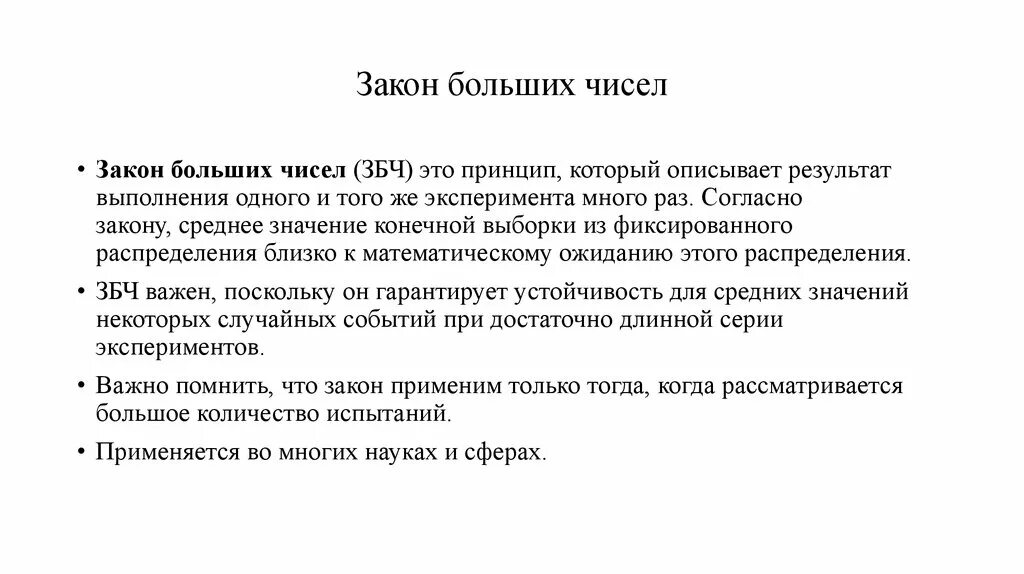 Закон больших чисел

• Закон больших чисел (ЗБЧ) это принцип, который описывает результат выполнения одного и того же эксперимента много раз. Согласно закону, среднее значение конечной выборки из фиксированного распределения близко к математическому ожиданию этого распределения.

• ЗБЧ важен, поскольку он гарантирует устойчивость для средних значений некоторых случайных событий при достаточно длинной серии экспериментов.

• Важно помнить, что закон применим только тогда, когда рассматривается большое количество испытаний.

• Применяется во многих науках и сферах.